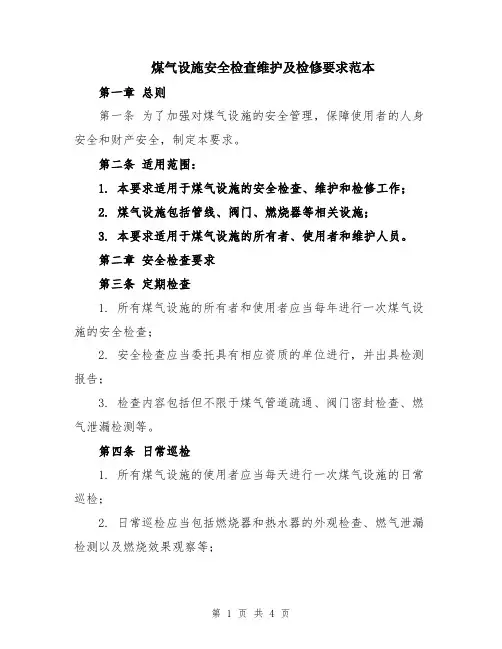 煤气设施安全检查维护及检修要求范本

第一章 总则

第一条 为了加强对煤气设施的安全管理，保障使用者的人身安全和财产安全，制定本要求。

第二条 适用范围：

1. 本要求适用于煤气设施的安全检查、维护和检修工作；

2. 煤气设施包括管线、阀门、燃烧器等相关设施；

3. 本要求适用于煤气设施的所有者、使用者和维护人员。

第二章 安全检查要求

第三条 定期检查

1. 所有煤气设施的所有者和使用者应当每年进行一次煤气设施的安全检查；

2. 安全检查应当委托具有相应资质的单位进行，并出具检测报告；

3. 检查内容包括但不限于煤气管道疏通、阀门密封检查、燃气泄漏检测等。

第四条 日常巡检

1. 所有煤气设施的使用者应当每天进行一次煤气设施的日常巡检；

2. 日常巡检应当包括燃烧器和热水器的外观检查、燃气泄漏检测以及燃烧效果观察等；

第 1 页 共 4 页